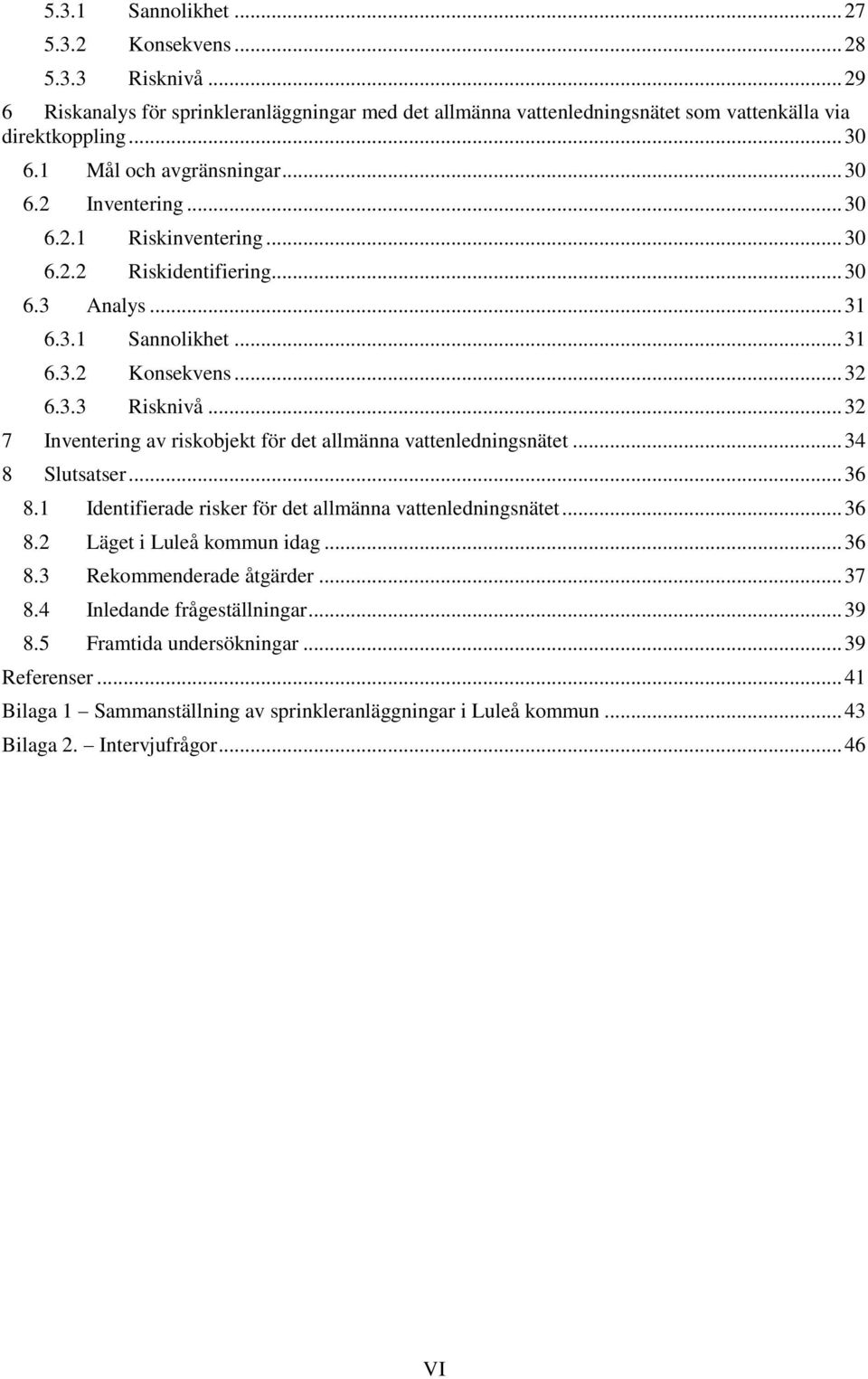 5.3.1 Sannolikhet ... 27
5.3.2 Konsekvens ... 28
5.3.3 Risknivå ... 29
6 Riskanalys för sprinkleranläggningar med det allmänna vattenledningsnätet som vattenkälla via direktkoppling ... 30
6.1 Mål och avgränsningar ... 30
6.2 Inventering ... 30
6.2.1 Riskinventering ... 30
6.2.2 Riskidentifiering ... 30
6.3 Analys ... 31
6.3.1 Sannolikhet ... 31
6.3.2 Konsekvens ... 32
6.3.3 Risknivå ... 32
7 Inventering av riskobjekt för det allmänna vattenledningsnätet ... 34
8 Slutsatser ... 36
8.1 Identifierade risker för det allmänna vattenledningsnätet ... 36
8.2 Läget i Luleå kommun idag ... 36
8.3 Rekommenderade åtgärder ... 37
8.4 Inledande frågeställningar ... 39
8.5 Framtida undersökningar ... 39
Referenser ... 41
Bilaga 1 – Sammanställning av sprinkleranläggningar i Luleå kommun ... 43
Bilaga 2. – Intervjufrågor ... 46

VI